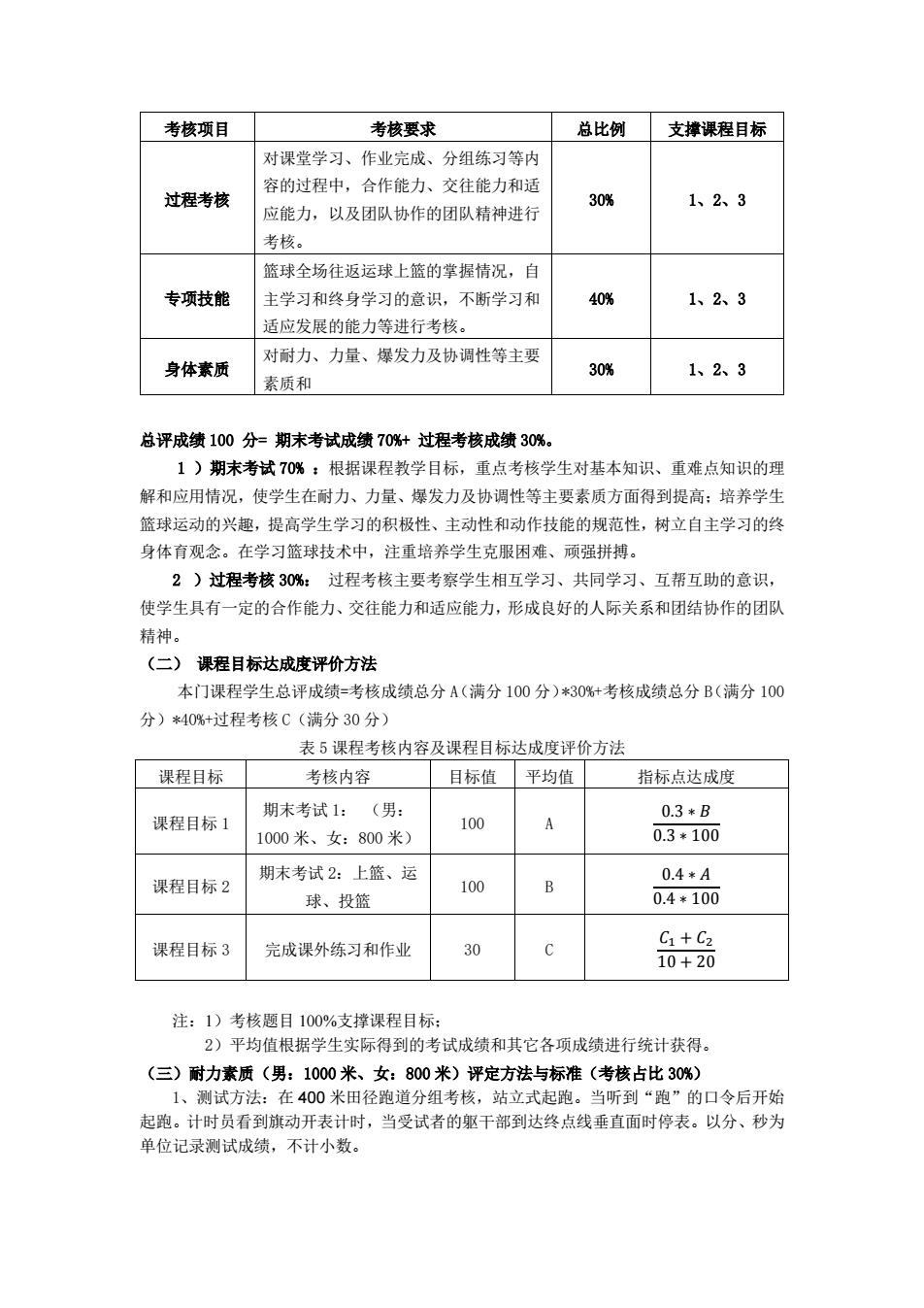 | 考核项目 | 考核要求 | 总比例 | 支撑课程目标 |
|---|---|---|---|
| 过程考核 | 对课堂学习、作业完成、分组练习等内容的过程中，合作能力、交往能力和适应能力，以及团队协作的团队精神进行考核。 | 30% | 1、2、3 |
| 专项技能 | 篮球全场往返运球上篮的掌握情况，自主学习和终身学习的意识，不断学习和适应发展的能力等进行考核。 | 40% | 1、2、3 |
| 身体素质 | 对耐力、力量、爆发力及协调性等主要素质和 | 30% | 1、2、3 |

总评成绩 100 分= 期末考试成绩 70%+ 过程考核成绩 30%。

1 ）期末考试 70% ：根据课程教学目标，重点考核学生对基本知识、重难点知识的理解和应用情况，使学生在耐力、力量、爆发力及协调性等主要素质方面得到提高；培养学生篮球运动的兴趣，提高学生学习的积极性、主动性和动作技能的规范性，树立自主学习的终身体育观念。在学习篮球技术中，注重培养学生克服困难、顽强拼搏。

2 ）过程考核 30%： 过程考核主要考察学生相互学习、共同学习、互帮互助的意识，使学生具有一定的合作能力、交往能力和适应能力，形成良好的人际关系和团结协作的团队精神。

（二） 课程目标达成度评价方法

本门课程学生总评成绩=考核成绩总分 A（满分 100 分）*30%+考核成绩总分 B（满分 100 分）*40%+过程考核 C（满分 30 分）

表 5 课程考核内容及课程目标达成度评价方法

| 课程目标 | 考核内容 | 目标值 | 平均值 | 指标点达成度 |
|---|---|---|---|---|
| 课程目标 1 | 期末考试 1： （男：1000 米、女：800 米） | 100 | A | $\frac{0.3*B}{0.3*100}$ |
| 课程目标 2 | 期末考试 2：上篮、运球、投篮 | 100 | B | $\frac{0.4*A}{0.4*100}$ |
| 课程目标 3 | 完成课外练习和作业 | 30 | C | $\frac{C_1+C_2}{10+20}$ |

注：1）考核题目 100%支撑课程目标；
2）平均值根据学生实际得到的考试成绩和其它各项成绩进行统计获得。

（三）耐力素质（男：1000 米、女：800 米）评定方法与标准（考核占比 30%）

1、测试方法：在 400 米田径跑道分组考核，站立式起跑。当听到“跑”的口令后开始起跑。计时员看到旗动开表计时，当受试者的躯干部到达终点线垂直面时停表。以分、秒为单位记录测试成绩，不计小数。